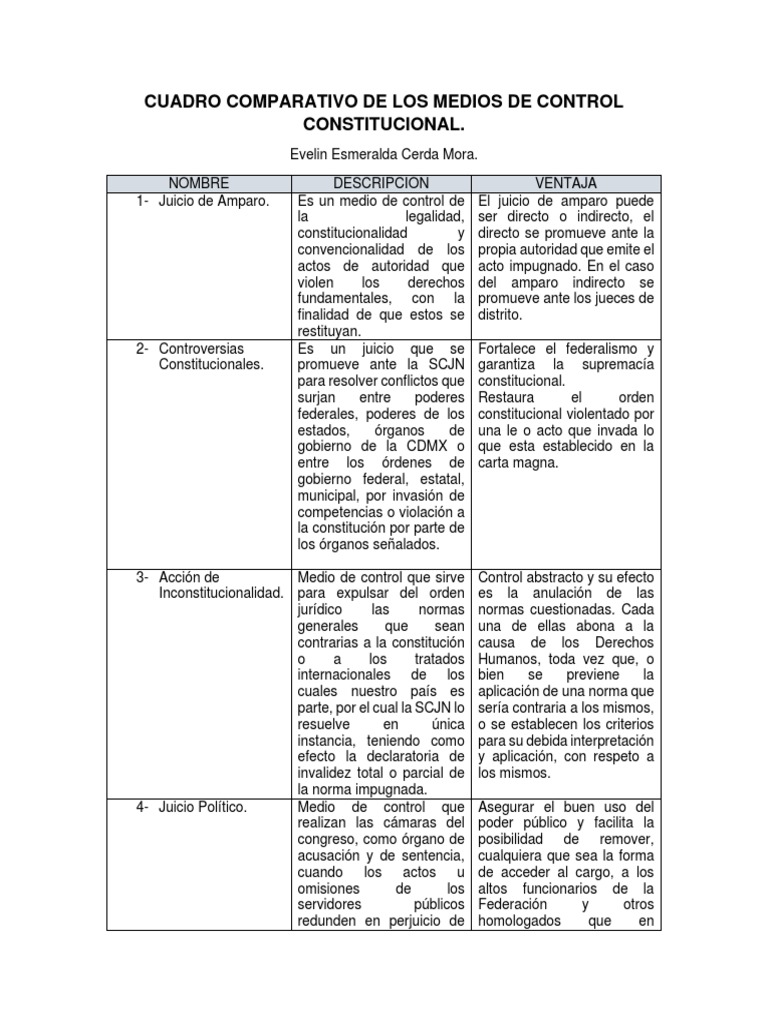 CUADRO COMPARATIVO DE LOS MEDIOS DE CONTROL CONSTITUCIONAL.

Evelin Esmeralda Cerda Mora.

| NOMBRE | DESCRIPCION | VENTAJA |
|---|---|---|
| 1- Juicio de Amparo. | Es un medio de control de la legalidad, constitucionalidad y convencionalidad de los actos de autoridad que violen los derechos fundamentales, con la finalidad de que estos se restituyan. | El juicio de amparo puede ser directo o indirecto, el directo se promueve ante la propia autoridad que emite el acto impugnado. En el caso del amparo indirecto se promueve ante los jueces de distrito. |
| 2- Controversias Constitucionales. | Es un juicio que se promueve ante la SCJN para resolver conflictos que surjan entre poderes federales, poderes de los estados, órganos de gobierno de la CDMX o entre los órdenes de gobierno federal, estatal, municipal, por invasión de competencias o violación a la constitución por parte de los órganos señalados. | Fortalece el federalismo y garantiza la supremacía constitucional. Restaura el orden constitucional violentado por una le o acto que invada lo que esta establecido en la carta magna. |
| 3- Acción de Inconstitucionalidad. | Medio de control que sirve para expulsar del orden jurídico las normas generales que sean contrarias a la constitución o a los tratados internacionales de los cuales nuestro país es parte, por el cual la SCJN lo resuelve en única instancia, teniendo como efecto la declaratoria de invalidez total o parcial de la norma impugnada. | Control abstracto y su efecto es la anulación de las normas cuestionadas. Cada una de ellas abona a la causa de los Derechos Humanos, toda vez que, o bien se previene la aplicación de una norma que sería contraria a los mismos, o se establecen los criterios para su debida interpretación y aplicación, con respeto a los mismos. |
| 4- Juicio Político. | Medio de control que realizan las cámaras del congreso, como órgano de acusación y de sentencia, cuando los actos u omisiones de los servidores públicos redunden en perjuicio de | Asegurar el buen uso del poder público y facilita la posibilidad de remover, cualquiera que sea la forma de acceder al cargo, a los altos funcionarios de la Federación y otros homologados que en |